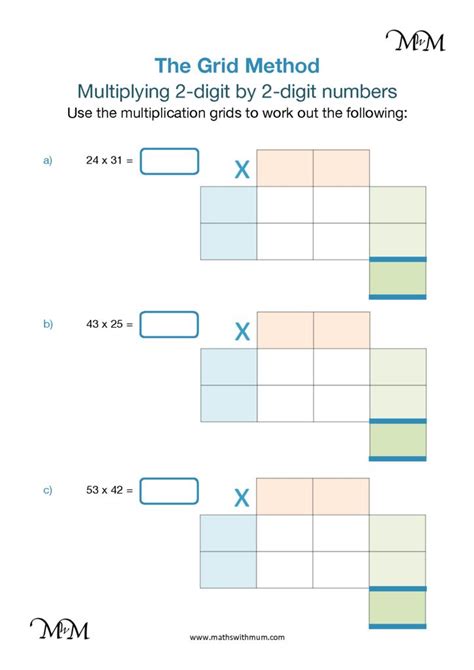 MwM

The Grid Method

Multiplying 2-digit by 2-digit numbers

Use the multiplication grids to work out the following:

a) 24 x 31 =

X

b) 43 x 25 =

X

c) 53 x 42 =

X

MwM

www.mathswithmum.com